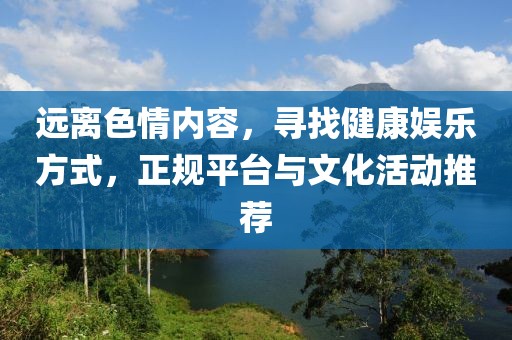 远离色情内容，寻找健康娱乐方式，正规平台与文化活动推荐